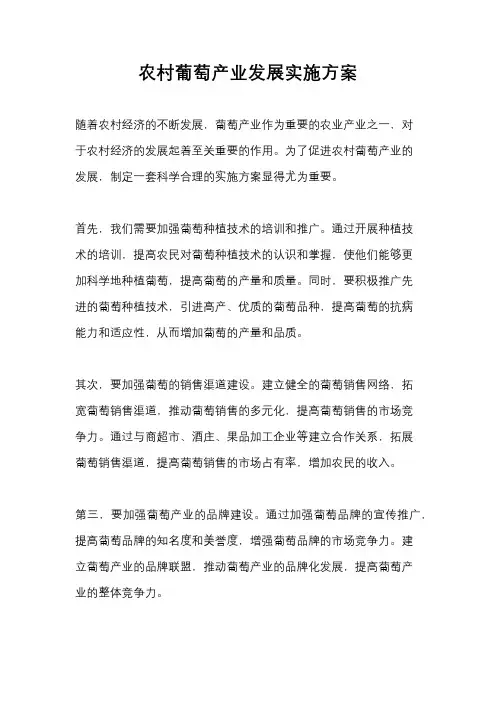 农村葡萄产业发展实施方案

随着农村经济的不断发展，葡萄产业作为重要的农业产业之一，对于农村经济的发展起着至关重要的作用。为了促进农村葡萄产业的发展，制定一套科学合理的实施方案显得尤为重要。

首先，我们需要加强葡萄种植技术的培训和推广。通过开展种植技术的培训，提高农民对葡萄种植技术的认识和掌握，使他们能够更加科学地种植葡萄，提高葡萄的产量和质量。同时，要积极推广先进的葡萄种植技术，引进高产、优质的葡萄品种，提高葡萄的抗病能力和适应性，从而增加葡萄的产量和品质。

其次，要加强葡萄的销售渠道建设。建立健全的葡萄销售网络，拓宽葡萄销售渠道，推动葡萄销售的多元化，提高葡萄销售的市场竞争力。通过与商超市、酒庄、果品加工企业等建立合作关系，拓展葡萄销售渠道，提高葡萄销售的市场占有率，增加农民的收入。

第三，要加强葡萄产业的品牌建设。通过加强葡萄品牌的宣传推广，提高葡萄品牌的知名度和美誉度，增强葡萄品牌的市场竞争力。建立葡萄产业的品牌联盟，推动葡萄产业的品牌化发展，提高葡萄产业的整体竞争力。